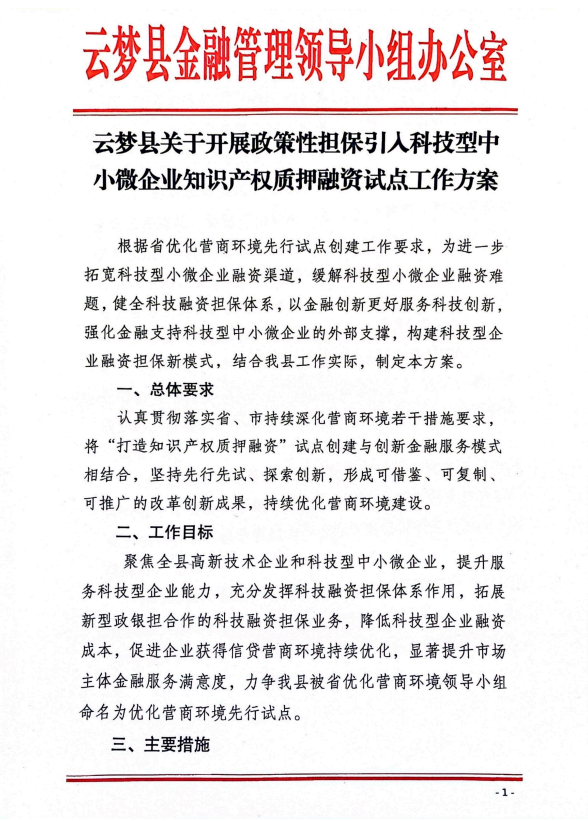 云梦县金融管理领导小组办公室

云梦县关于开展政策性担保引入科技型中小微企业知识产权质押融资试点工作方案

根据省优化营商环境先行试点创建工作要求，为进一步拓宽科技型小微企业融资渠道，缓解科技型小微企业融资难题，健全科技融资担保体系，以金融创新更好服务科技创新，强化金融支持科技型中小微企业的外部支撑，构建科技型企业融资担保新模式，结合我县工作实际，制定本方案。

一、总体要求

认真贯彻落实省、市持续深化营商环境若干措施要求，将“打造知识产权质押融资”试点创建与创新金融服务模式相结合，坚持先行先试、探索创新，形成可借鉴、可复制、可推广的改革创新成果，持续优化营商环境建设。

二、工作目标

聚焦全县高新技术企业和科技型中小微企业，提升服务科技型企业能力，充分发挥科技融资担保体系作用，拓展新型政银担合作的科技融资担保业务，降低科技型企业融资成本，促进企业获得信贷营商环境持续优化，显著提升市场主体金融服务满意度，力争我县被省优化营商环境领导小组命名为优化营商环境先行试点。

三、主要措施

- 1 -